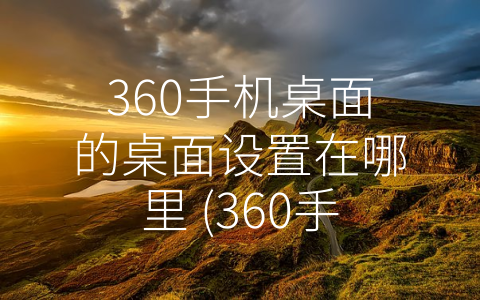 360手机桌面的桌面设置在哪里 (360手